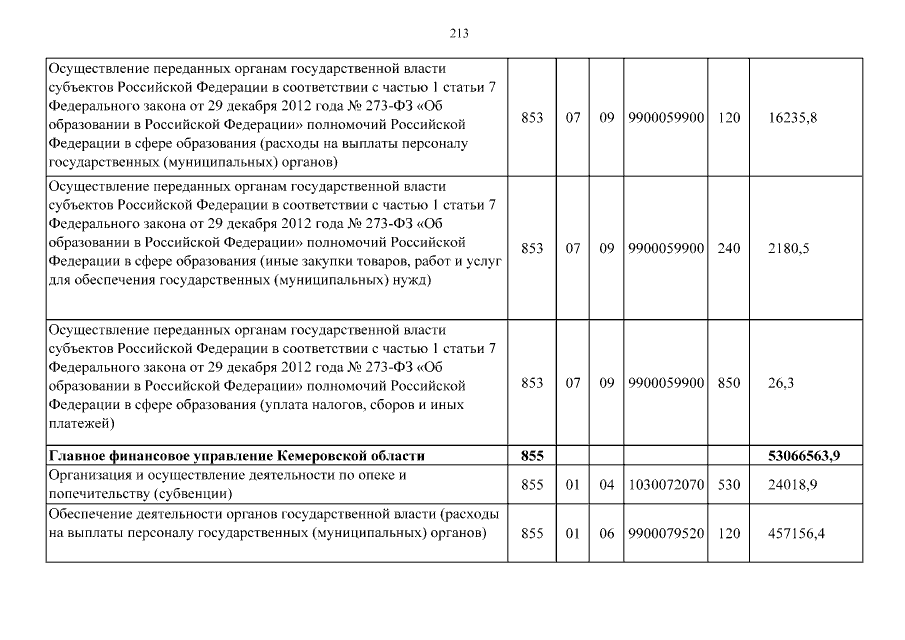 213

| | | | | | | |
|---|---|---|---|---|---|---|
| Осуществление переданных органам государственной власти субъектов Российской Федерации в соответствии с частью 1 статьи 7 Федерального закона от 29 декабря 2012 года № 273-ФЗ «Об образовании в Российской Федерации» полномочий Российской Федерации в сфере образования (расходы на выплаты персоналу государственных (муниципальных) органов) | 853 | 07 | 09 | 9900059900 | 120 | 16235,8 |
| Осуществление переданных органам государственной власти субъектов Российской Федерации в соответствии с частью 1 статьи 7 Федерального закона от 29 декабря 2012 года № 273-ФЗ «Об образовании в Российской Федерации» полномочий Российской Федерации в сфере образования (иные закупки товаров, работ и услуг для обеспечения государственных (муниципальных) нужд) | 853 | 07 | 09 | 9900059900 | 240 | 2180,5 |
| Осуществление переданных органам государственной власти субъектов Российской Федерации в соответствии с частью 1 статьи 7 Федерального закона от 29 декабря 2012 года № 273-ФЗ «Об образовании в Российской Федерации» полномочий Российской Федерации в сфере образования (уплата налогов, сборов и иных платежей) | 853 | 07 | 09 | 9900059900 | 850 | 26,3 |
| **Главное финансовое управление Кемеровской области** | **855** | | | | | **53066563,9** |
| Организация и осуществление деятельности по опеке и попечительству (субвенции) | 855 | 01 | 04 | 1030072070 | 530 | 24018,9 |
| Обеспечение деятельности органов государственной власти (расходы на выплаты персоналу государственных (муниципальных) органов) | 855 | 01 | 06 | 9900079520 | 120 | 457156,4 |